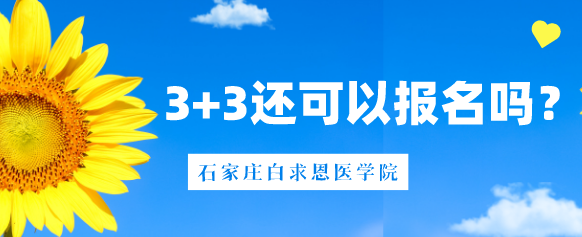 3+3还可以报名吗？

石家庄白求恩医学院